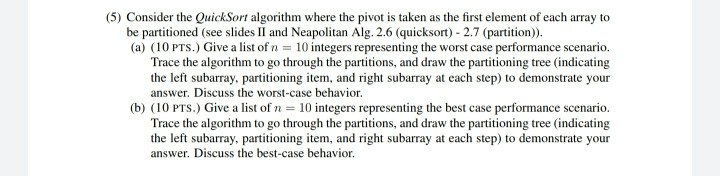 (5) Consider the QuickSort algorithm where the pivot is taken as the first element of each array to be partitioned (see slides II and Neapolitan Alg. 2.6 (quicksort) - 2.7 (partition)).

(a) (10 PTS.) Give a list of $n = 10$ integers representing the worst case performance scenario. Trace the algorithm to go through the partitions, and draw the partitioning tree (indicating the left subarray, partitioning item, and right subarray at each step) to demonstrate your answer. Discuss the worst-case behavior.

(b) (10 PTS.) Give a list of $n = 10$ integers representing the best case performance scenario. Trace the algorithm to go through the partitions, and draw the partitioning tree (indicating the left subarray, partitioning item, and right subarray at each step) to demonstrate your answer. Discuss the best-case behavior.